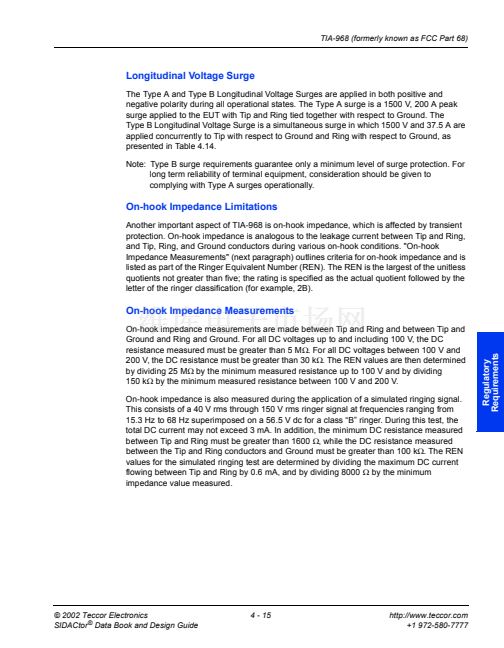 TIA-968 (formerly known as FCC Part 68)

Longitudinal Voltage Surge

The Type A and Type B Longitudinal Voltage Surges are applied in both positive and negative polarity during all operational states. The Type A surge is a 1500 V, 200 A peak surge applied to the EUT with Tip and Ring tied together with respect to Ground. The Type B Longitudinal Voltage Surge is a simultaneous surge in which 1500 V and 37.5 A are applied concurrently to Tip with respect to Ground and Ring with respect to Ground, as presented in Table 4.14.

Note: Type B surge requirements guarantee only a minimum level of surge protection. For long term reliability of terminal equipment, consideration should be given to complying with Type A surges operationally.

On-hook Impedance Limitations

Another important aspect of TIA-968 is on-hook impedance, which is affected by transient protection. On-hook impedance is analogous to the leakage current between Tip and Ring, and Tip, Ring, and Ground conductors during various on-hook conditions. "On-hook Impedance Measurements" (next paragraph) outlines criteria for on-hook impedance and is listed as part of the Ringer Equivalent Number (REN). The REN is the largest of the unitless quotients not greater than five; the rating is specified as the actual quotient followed by the letter of the ringer classification (for example, 2B).

On-hook Impedance Measurements

On-hook impedance measurements are made between Tip and Ring and between Tip and Ground and Ring and Ground. For all DC voltages up to and including 100 V, the DC resistance measured must be greater than 5 MΩ. For all DC voltages between 100 V and 200 V, the DC resistance must be greater than 30 kΩ. The REN values are then determined by dividing 25 MΩ by the minimum measured resistance up to 100 V and by dividing 150 kΩ by the minimum measured resistance between 100 V and 200 V.

On-hook impedance is also measured during the application of a simulated ringing signal. This consists of a 40 V rms through 150 V rms ringer signal at frequencies ranging from 15.3 Hz to 68 Hz superimposed on a 56.5 V dc for a class "B" ringer. During this test, the total DC current may not exceed 3 mA. In addition, the minimum DC resistance measured between Tip and Ring must be greater than 1600 Ω, while the DC resistance measured between the Tip and Ring conductors and Ground must be greater than 100 kΩ. The REN values for the simulated ringing test are determined by dividing the maximum DC current flowing between Tip and Ring by 0.6 mA, and by dividing 8000 Ω by the minimum impedance value measured.

Regulatory Requirements

© 2002 Teccor Electronics
SIDACtor® Data Book and Design Guide
4 - 15
http://www.teccor.com
+1 972-580-7777